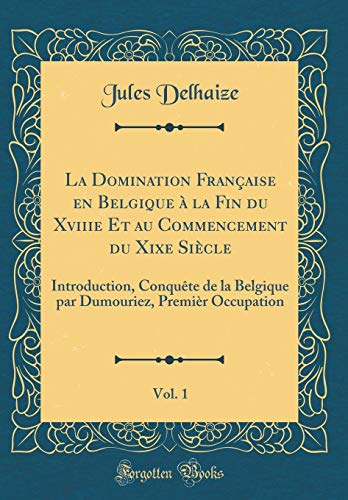 Jules Delhaize

La Domination Française en Belgique à la Fin du Xviiie Et au Commencement du Xixe Siècle

Introduction, Conquête de la Belgique par Dumouriez, Premièr Occupation

Vol. 1

Forgotten Books